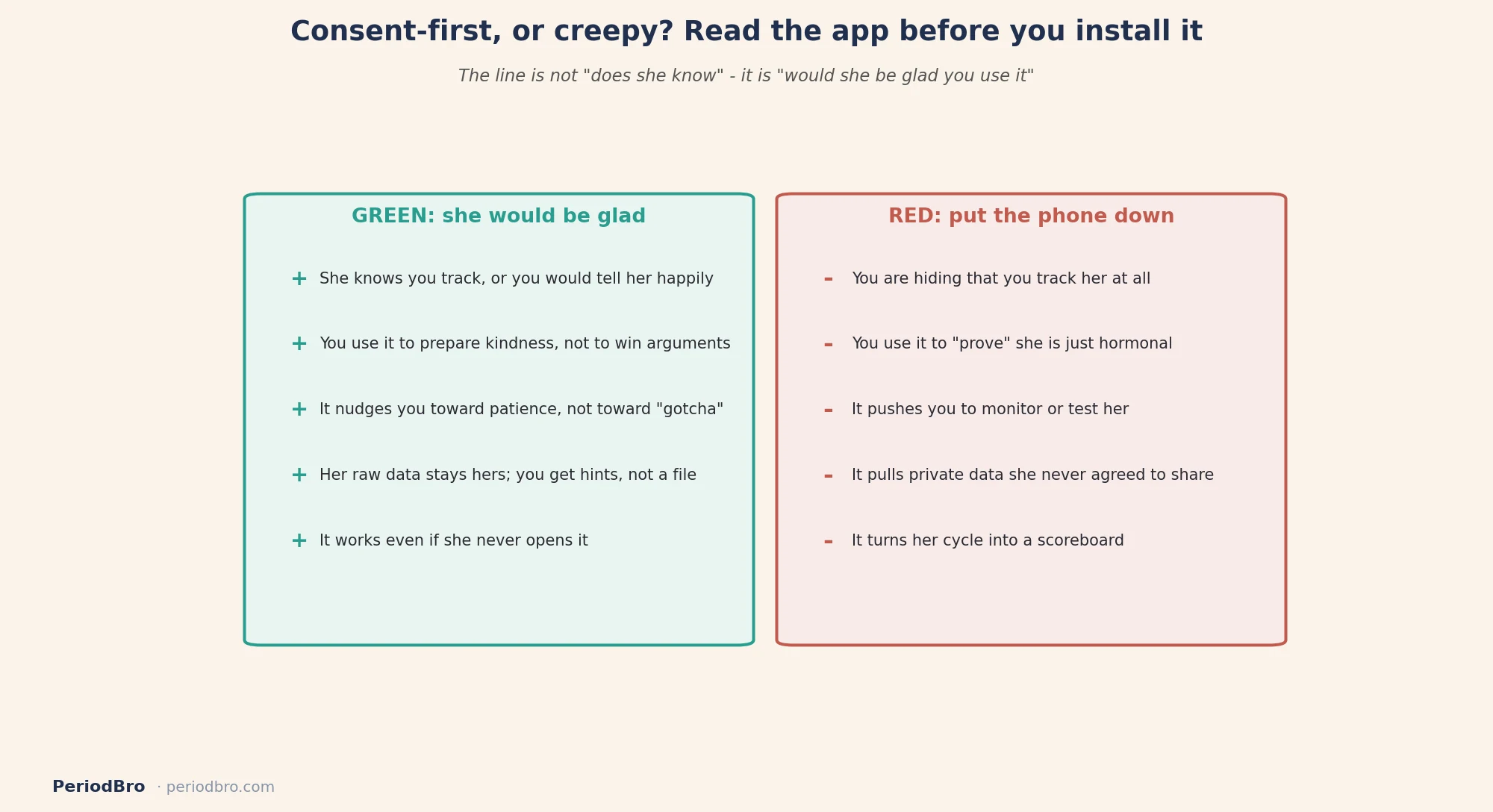 Consent-first, or creepy? Read the app before you install it

The line is not "does she know" - it is "would she be glad you use it"

GREEN: she would be glad

+ She knows you track, or you would tell her happily

+ You use it to prepare kindness, not to win arguments

+ It nudges you toward patience, not toward "gotcha"

+ Her raw data stays hers; you get hints, not a file

+ It works even if she never opens it

RED: put the phone down

- You are hiding that you track her at all

- You use it to "prove" she is just hormonal

- It pushes you to monitor or test her

- It pulls private data she never agreed to share

- It turns her cycle into a scoreboard

PeriodBro · periodbro.com